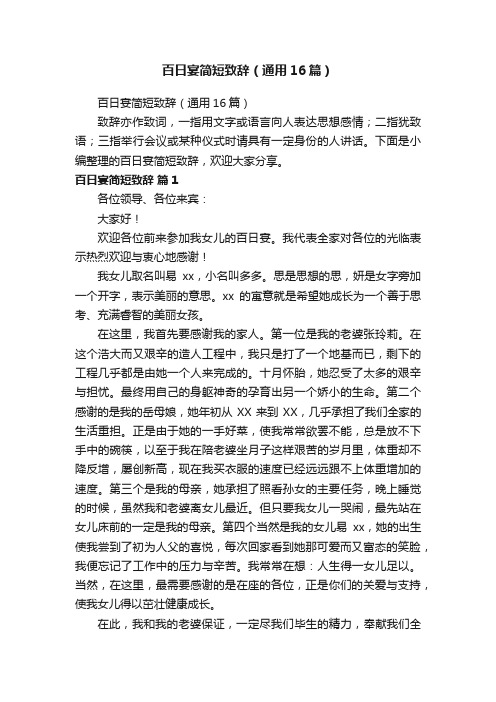 百日宴简短致辞（通用16篇）

百日宴简短致辞（通用16篇）

致辞亦作致词，一指用文字或语言向人表达思想感情；二指犹致语；三指举行会议或某种仪式时请具有一定身份的人讲话。下面是小编整理的百日宴简短致辞，欢迎大家分享。

百日宴简短致辞 篇1

各位领导、各位来宾：

大家好！

欢迎各位前来参加我女儿的百日宴。我代表全家对各位的光临表示热烈欢迎与衷心地感谢！

我女儿取名叫易 xx，小名叫多多。思是思想的思，妍是女字旁加一个开字，表示美丽的意思。xx 的寓意就是希望她成长为一个善于思考、充满睿智的美丽女孩。

在这里，我首先要感谢我的家人。第一位是我的老婆张玲莉。在这个浩大而又艰辛的造人工程中，我只是打了一个地基而已，剩下的工程几乎都是由她一个人来完成的。十月怀胎，她忍受了太多的艰辛与担忧。最终用自己的身躯神奇的孕育出另一个娇小的生命。第二个感谢的是我的岳母娘，她年初从 XX 来到 XX，几乎承担了我们全家的生活重担。正是由于她的一手好菜，使我常常欲罢不能，总是放不下手中的碗筷，以至于我在陪老婆坐月子这样艰苦的岁月里，体重却不降反增，屡创新高，现在我买衣服的速度已经远远跟不上体重增加的速度。第三个是我的母亲，她承担了照看孙女的主要任务，晚上睡觉的时候，虽然我和老婆离女儿最近。但只要我女儿一哭闹，最先站在女儿床前的一定是我的母亲。第四个当然是我的女儿易 xx，她的出生使我尝到了初为人父的喜悦，每次回家看到她那可爱而又富态的笑脸，我便忘记了工作中的压力与辛苦。我常常在想：人生得一女儿足以。当然，在这里，最需要感谢的是在座的各位，正是你们的关爱与支持，使我女儿得以茁壮健康成长。

在此，我和我的老婆保证，一定尽我们毕生的精力，奉献我们全